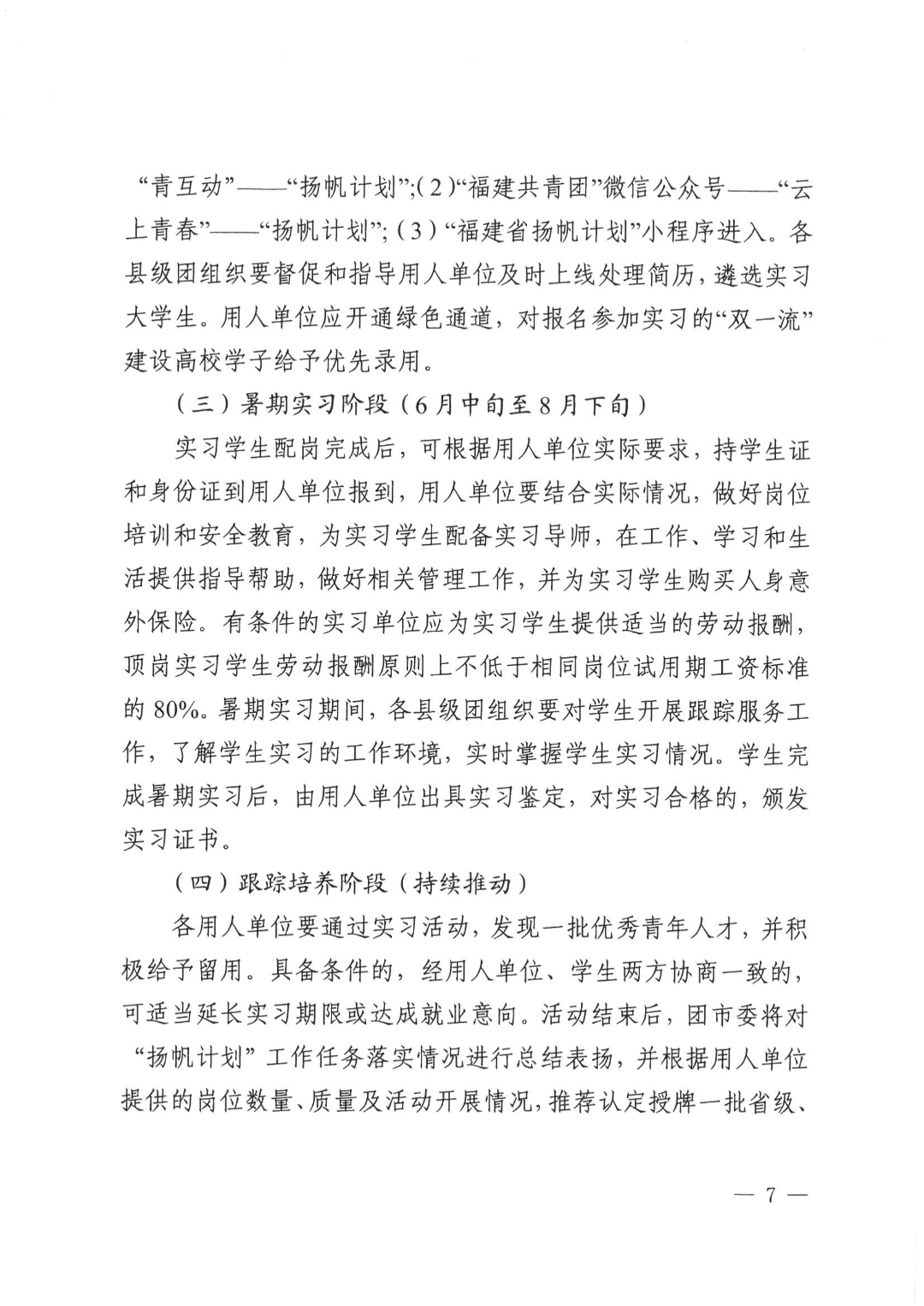 “青互动”——“扬帆计划”;(2)“福建共青团”微信公众号——“云上青春”——“扬帆计划”;(3)“福建省扬帆计划”小程序进入。各县级团组织要督促和指导用人单位及时上线处理简历，遴选实习大学生。用人单位应开通绿色通道，对报名参加实习的“双一流”建设高校学子给予优先录用。

（三）暑期实习阶段（6月中旬至8月下旬）

实习学生配岗完成后，可根据用人单位实际要求，持学生证和身份证到用人单位报到，用人单位要结合实际情况，做好岗位培训和安全教育，为实习学生配备实习导师，在工作、学习和生活提供指导帮助，做好相关管理工作，并为实习学生购买人身意外保险。有条件的实习单位应为实习学生提供适当的劳动报酬，顶岗实习学生劳动报酬原则上不低于相同岗位试用期工资标准的80%。暑期实习期间，各县级团组织要对学生开展跟踪服务工作，了解学生实习的工作环境，实时掌握学生实习情况。学生完成暑期实习后，由用人单位出具实习鉴定，对实习合格的，颁发实习证书。

（四）跟踪培养阶段（持续推动）

各用人单位要通过实习活动，发现一批优秀青年人才，并积极给予留用。具备条件的，经用人单位、学生两方协商一致的，可适当延长实习期限或达成就业意向。活动结束后，团市委将对“扬帆计划”工作任务落实情况进行总结表扬，并根据用人单位提供的岗位数量、质量及活动开展情况，推荐认定授牌一批省级、

— 7 —